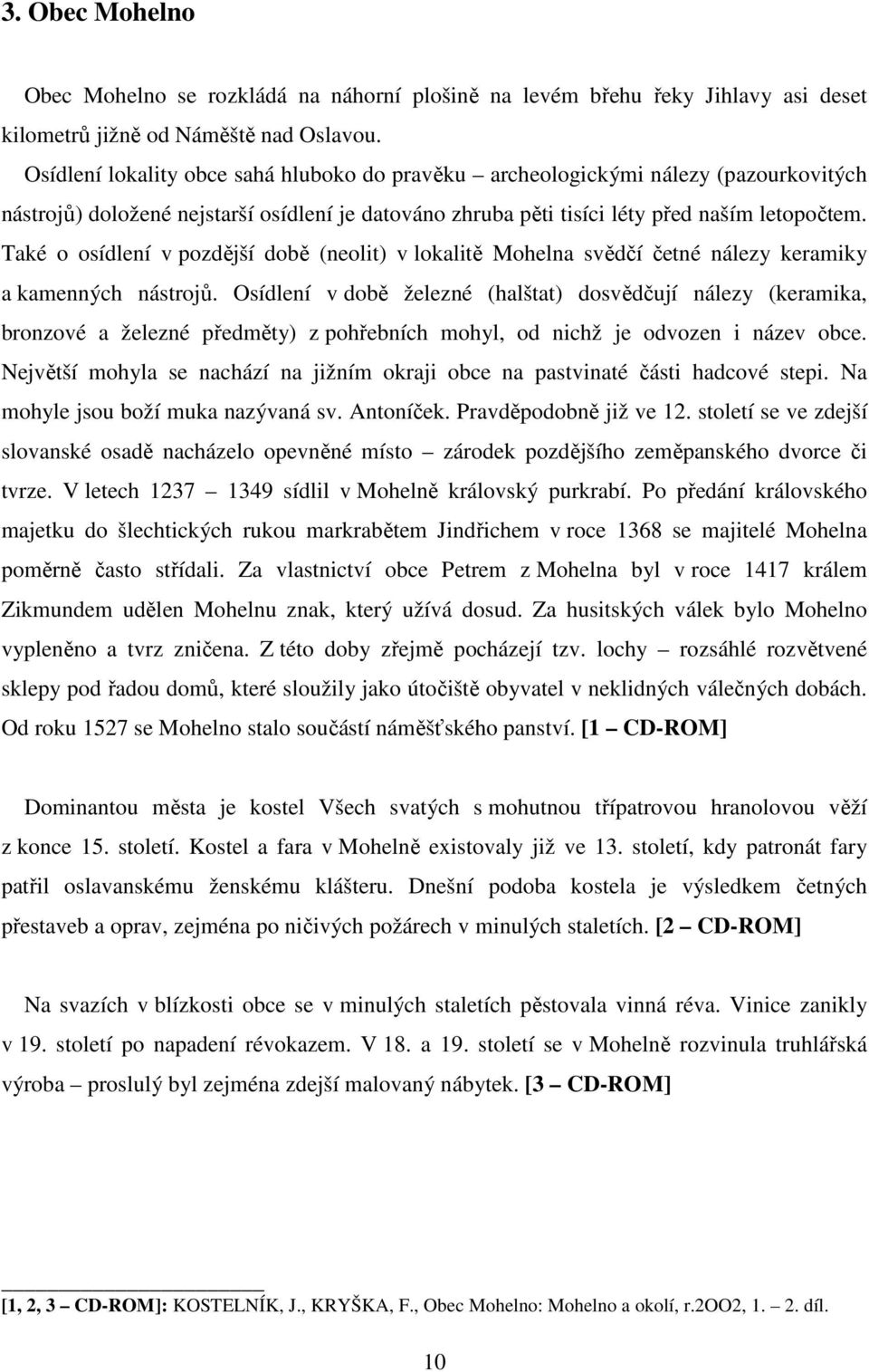 3. Obec Mohelno

Obec Mohelno se rozkládá na náhorní plošině na levém břehu řeky Jihlavy asi deset kilometrů jižně od Náměště nad Oslavou.

Osídlení lokality obce sahá hluboko do pravěku – archeologickými nálezy (pazourkovitých nástrojů) doložené nejstarší osídlení je datováno zhruba pěti tisíci léty před naším letopočtem. Také o osídlení v pozdější době (neolit) v lokalitě Mohelna svědčí četné nálezy keramiky a kamenných nástrojů. Osídlení v době železné (halštat) dosvědčují nálezy (keramika, bronzové a železné předměty) z pohřebních mohyl, od nichž je odvozen i název obce. Největší mohyla se nachází na jižním okraji obce na pastvinaté části hadcové stepi. Na mohyle jsou boží muka nazývaná sv. Antoníček. Pravděpodobně již ve 12. století se ve zdejší slovanské osadě nacházelo opevněné místo – zárodek pozdějšího zeměpanského dvorce či tvrze. V letech 1237 – 1349 sídlil v Mohelně královský purkrabí. Po předání královského majetku do šlechtických rukou markrabětem Jindřichem v roce 1368 se majitelé Mohelna poměrně často střídali. Za vlastnictví obce Petrem z Mohelna byl v roce 1417 králem Zikmundem udělen Mohelnu znak, který užívá dosud. Za husitských válek bylo Mohelno vypleněno a tvrz zničena. Z této doby zřejmě pocházejí tzv. lochy – rozsáhlé rozvětvené sklepy pod řadou domů, které sloužily jako útočiště obyvatel v neklidných válečných dobách. Od roku 1527 se Mohelno stalo součástí náměšťského panství. [1 – CD-ROM]

Dominantou města je kostel Všech svatých s mohutnou třípatrovou hranolovou věží z konce 15. století. Kostel a fara v Mohelně existovaly již ve 13. století, kdy patronát fary patřil oslavanskému ženskému klášteru. Dnešní podoba kostela je výsledkem četných přestaveb a oprav, zejména po ničivých požárech v minulých staletích. [2 – CD-ROM]

Na svazích v blízkosti obce se v minulých staletích pěstovala vinná réva. Vinice zanikly v 19. století po napadení révokazem. V 18. a 19. století se v Mohelně rozvinula truhlářská výroba – proslulý byl zejména zdejší malovaný nábytek. [3 – CD-ROM]

[1, 2, 3 – CD-ROM]: KOSTELNÍK, J., KRYŠKA, F., Obec Mohelno: Mohelno a okolí, r.2OO2, 1. – 2. díl.

10